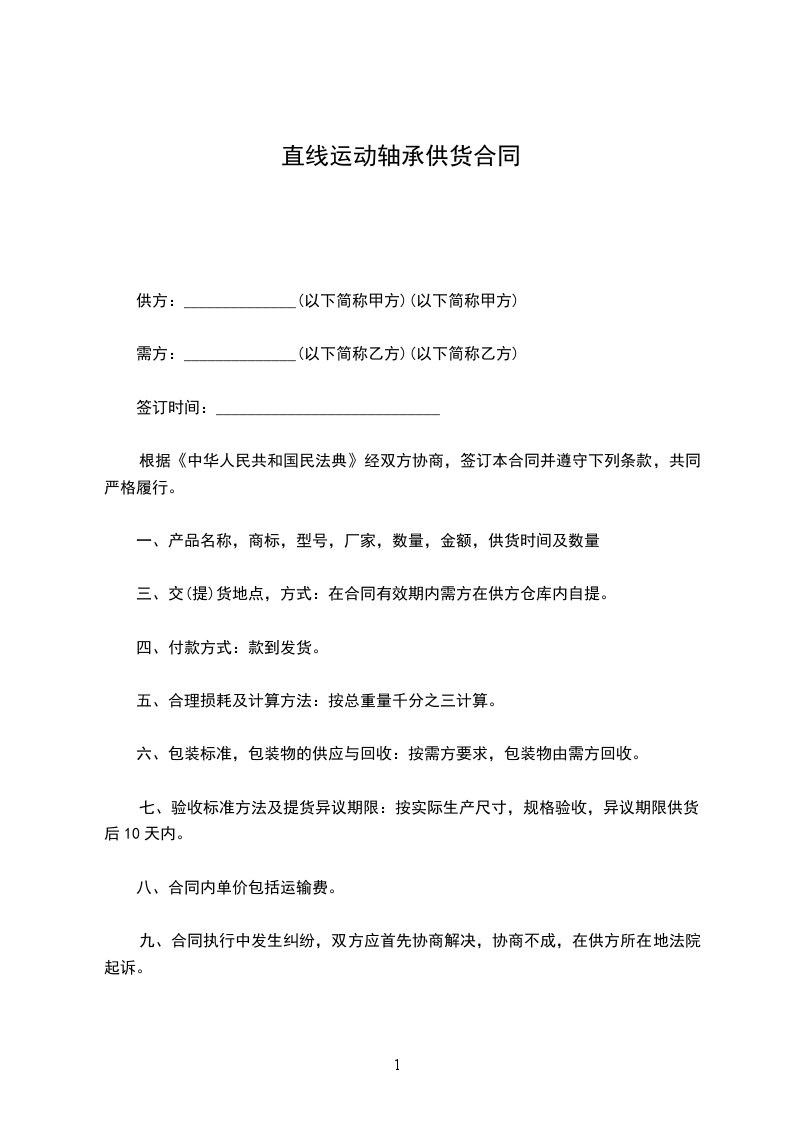 直线运动轴承供货合同

供方：______________(以下简称甲方)(以下简称甲方)

需方：______________(以下简称乙方)(以下简称乙方)

签订时间：____________________________

根据《中华人民共和国民法典》经双方协商，签订本合同并遵守下列条款，共同严格履行。

一、产品名称，商标，型号，厂家，数量，金额，供货时间及数量

三、交(提)货地点，方式：在合同有效期内需方在供方仓库内自提。

四、付款方式：款到发货。

五、合理损耗及计算方法：按总重量千分之三计算。

六、包装标准，包装物的供应与回收：按需方要求，包装物由需方回收。

七、验收标准方法及提货异议期限：按实际生产尺寸，规格验收，异议期限供货后 10 天内。

八、合同内单价包括运输费。

九、合同执行中发生纠纷，双方应首先协商解决，协商不成，在供方所在地法院起诉。

1